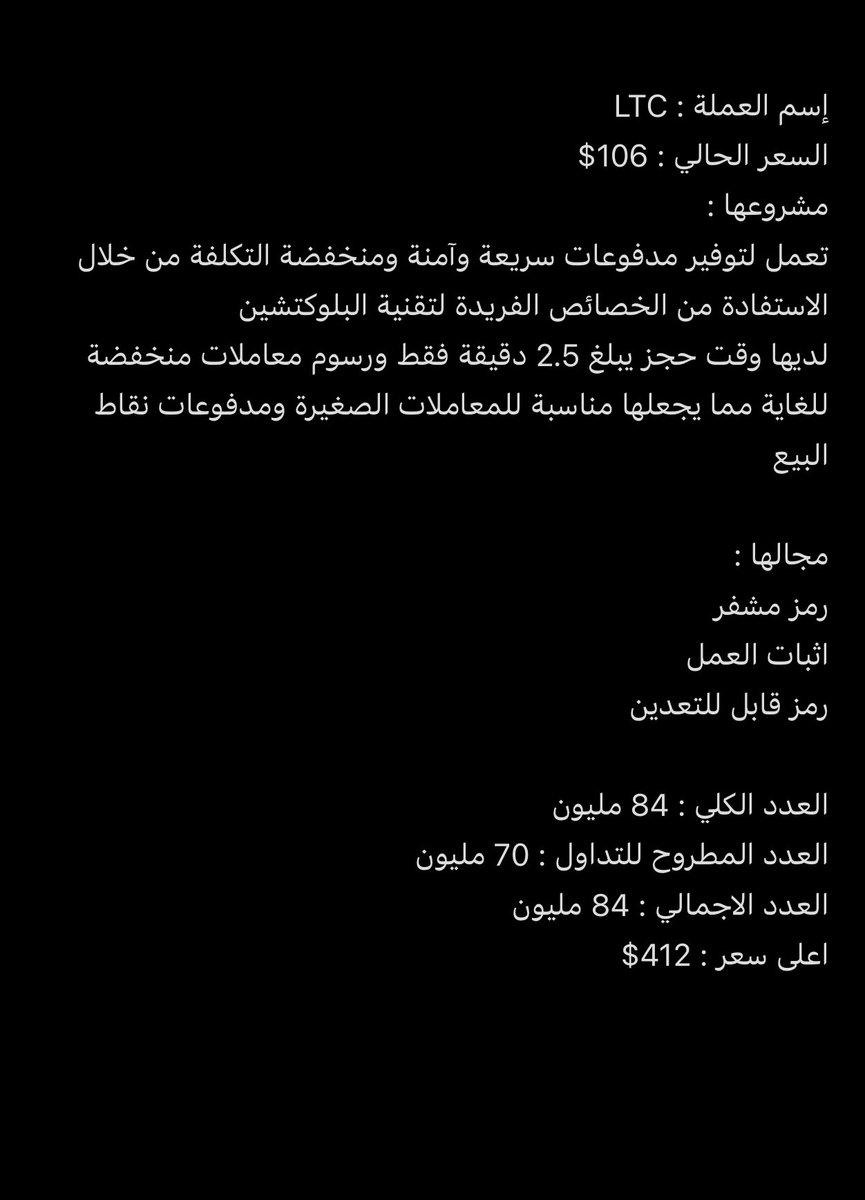 إسم العملة : LTC
السعر الحالي : 106$
مشروعها :
تعمل لتوفير مدفوعات سريعة وآمنة ومنخفضة التكلفة من خلال الاستفادة من الخصائص الفريدة لتقنية البلوكتشين
لديها وقت حجز يبلغ 2.5 دقيقة فقط ورسوم معاملات منخفضة للغاية مما يجعلها مناسبة للمعاملات الصغيرة ومدفوعات نقاط البيع

مجالها :
رمز مشفر
اثبات العمل
رمز قابل للتعدين

العدد الكلي : 84 مليون
العدد المطروح للتداول : 70 مليون
العدد الاجمالي : 84 مليون
اعلى سعر : 412$